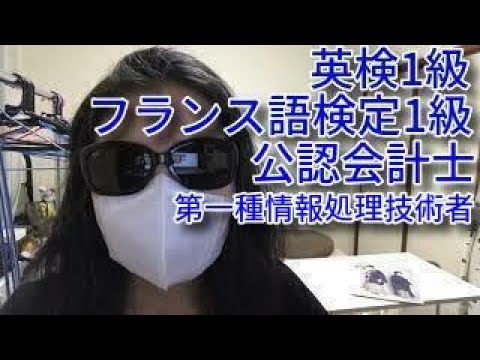 英検1級
フランス語検定1級
公認会計士
第一種情報処理技術者